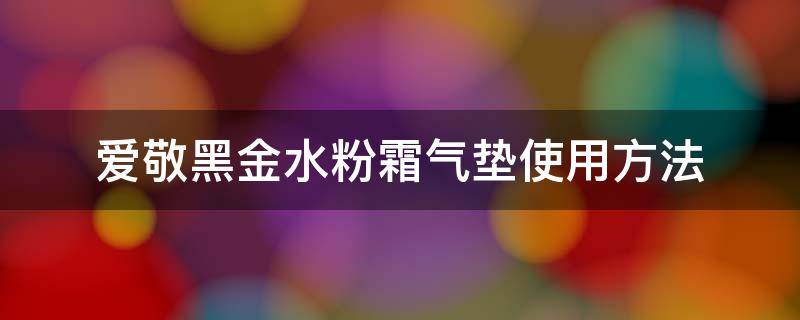 爱敬黑金水粉霜气垫使用方法